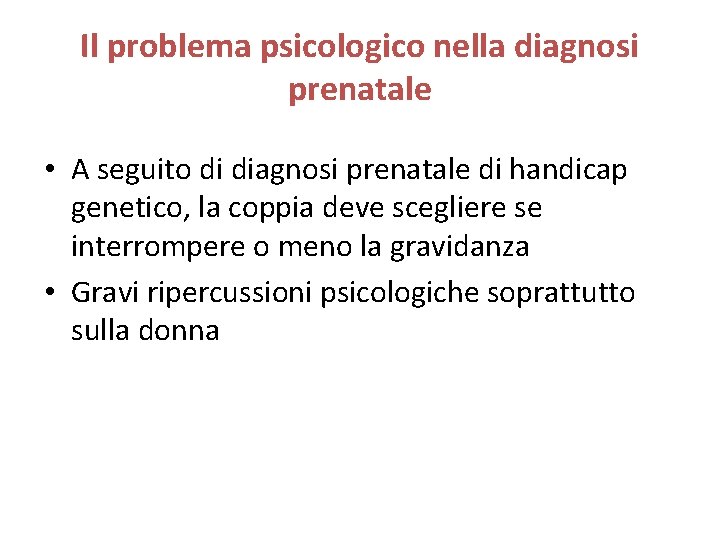 Il problema psicologico nella diagnosi prenatale

• A seguito di diagnosi prenatale di handicap genetico, la coppia deve scegliere se interrompere o meno la gravidanza
• Gravi ripercussioni psicologiche soprattutto sulla donna